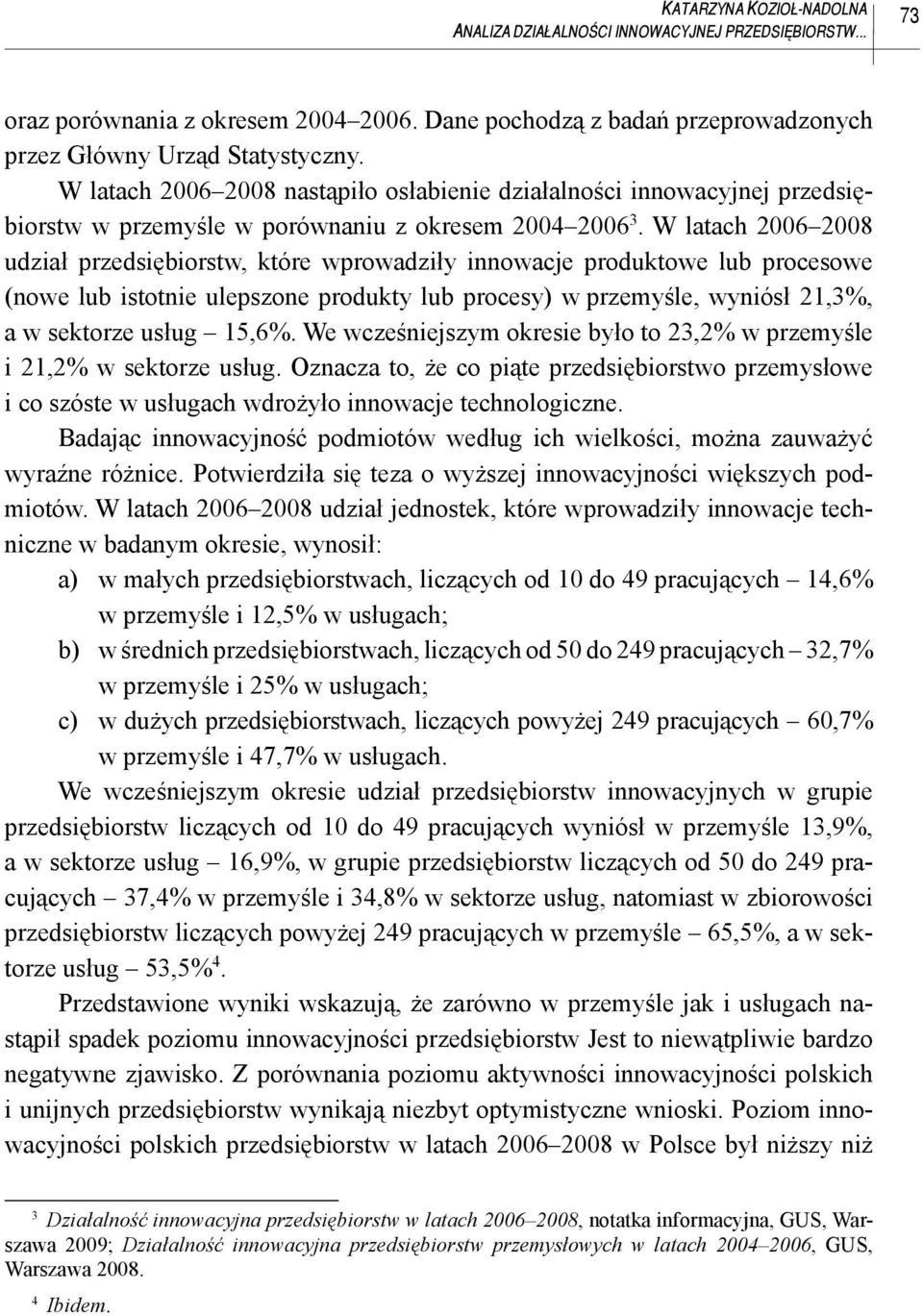 KATARZYNA KOZIOŁ-NADOLNA
ANALIZA DZIAŁALNOŚCI INNOWACYJNEJ PRZEDSIĘBIORSTW... 73

oraz porównania z okresem 2004–2006. Dane pochodzą z badań przeprowadzonych przez Główny Urząd Statystyczny.

W latach 2006–2008 nastąpiło osłabienie działalności innowacyjnej przedsiębiorstw w przemyśle w porównaniu z okresem 2004–2006$^3$. W latach 2006–2008 udział przedsiębiorstw, które wprowadziły innowacje produktowe lub procesowe (nowe lub istotnie ulepszone produkty lub procesy) w przemyśle, wyniósł 21,3%, a w sektorze usług – 15,6%. We wcześniejszym okresie było to 23,2% w przemyśle i 21,2% w sektorze usług. Oznacza to, że co piąte przedsiębiorstwo przemysłowe i co szóste w usługach wdrożyło innowacje technologiczne.

Badając innowacyjność podmiotów według ich wielkości, można zauważyć wyraźne różnice. Potwierdziła się teza o wyższej innowacyjności większych podmiotów. W latach 2006–2008 udział jednostek, które wprowadziły innowacje techniczne w badanym okresie, wynosił:

a) w małych przedsiębiorstwach, liczących od 10 do 49 pracujących – 14,6% w przemyśle i 12,5% w usługach;
b) w średnich przedsiębiorstwach, liczących od 50 do 249 pracujących – 32,7% w przemyśle i 25% w usługach;
c) w dużych przedsiębiorstwach, liczących powyżej 249 pracujących – 60,7% w przemyśle i 47,7% w usługach.

We wcześniejszym okresie udział przedsiębiorstw innowacyjnych w grupie przedsiębiorstw liczących od 10 do 49 pracujących wyniósł w przemyśle 13,9%, a w sektorze usług – 16,9%, w grupie przedsiębiorstw liczących od 50 do 249 pracujących – 37,4% w przemyśle i 34,8% w sektorze usług, natomiast w zbiorowości przedsiębiorstw liczących powyżej 249 pracujących w przemyśle – 65,5%, a w sektorze usług – 53,5%$^4$.

Przedstawione wyniki wskazują, że zarówno w przemyśle jak i usługach nastąpił spadek poziomu innowacyjności przedsiębiorstw Jest to niewątpliwie bardzo negatywne zjawisko. Z porównania poziomu aktywności innowacyjności polskich i unijnych przedsiębiorstw wynikają niezbyt optymistyczne wnioski. Poziom innowacyjności polskich przedsiębiorstw w latach 2006–2008 w Polsce był niższy niż

$^3$ Działalność innowacyjna przedsiębiorstw w latach 2006–2008, notatka informacyjna, GUS, Warszawa 2009; Działalność innowacyjna przedsiębiorstw przemysłowych w latach 2004–2006, GUS, Warszawa 2008.

$^4$ Ibidem.